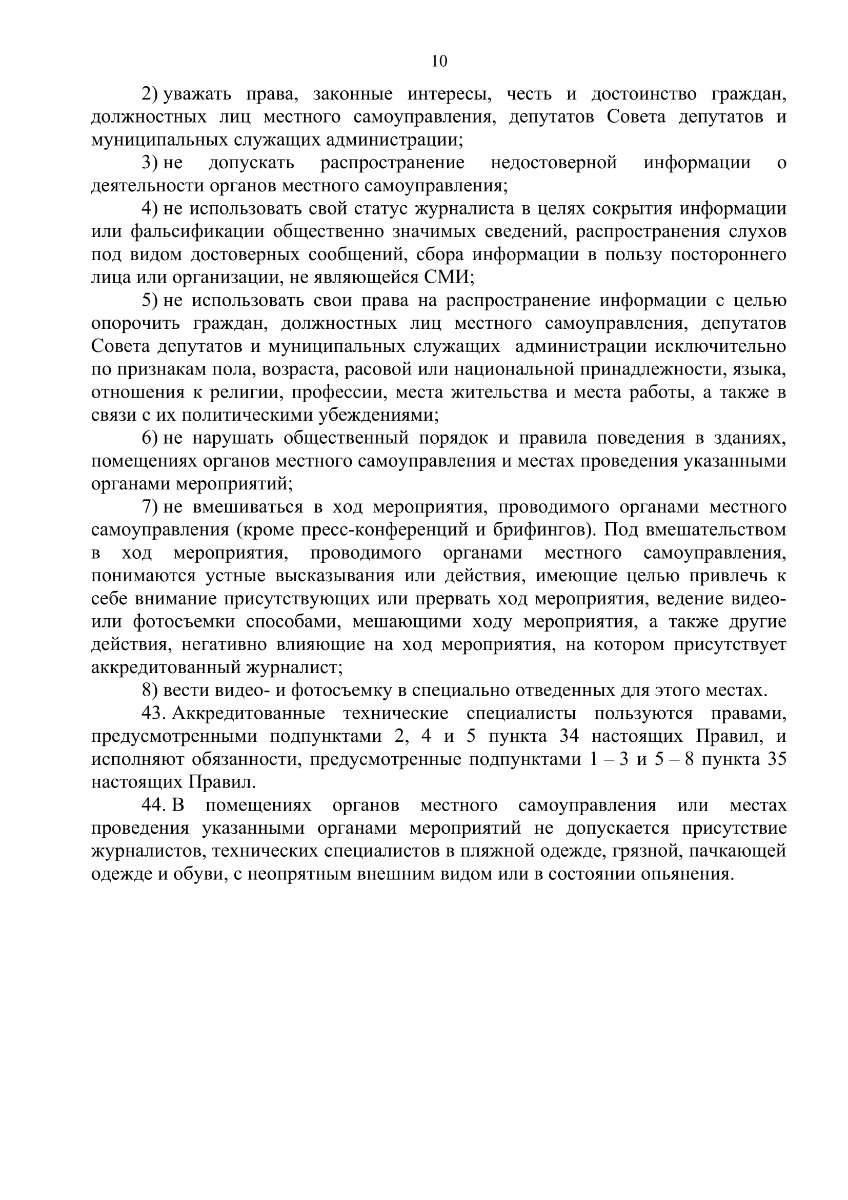 10

2) уважать права, законные интересы, честь и достоинство граждан, должностных лиц местного самоуправления, депутатов Совета депутатов и муниципальных служащих администрации;

3) не допускать распространение недостоверной информации о деятельности органов местного самоуправления;

4) не использовать свой статус журналиста в целях сокрытия информации или фальсификации общественно значимых сведений, распространения слухов под видом достоверных сообщений, сбора информации в пользу постороннего лица или организации, не являющейся СМИ;

5) не использовать свои права на распространение информации с целью опорочить граждан, должностных лиц местного самоуправления, депутатов Совета депутатов и муниципальных служащих администрации исключительно по признакам пола, возраста, расовой или национальной принадлежности, языка, отношения к религии, профессии, места жительства и места работы, а также в связи с их политическими убеждениями;

6) не нарушать общественный порядок и правила поведения в зданиях, помещениях органов местного самоуправления и местах проведения указанными органами мероприятий;

7) не вмешиваться в ход мероприятия, проводимого органами местного самоуправления (кроме пресс-конференций и брифингов). Под вмешательством в ход мероприятия, проводимого органами местного самоуправления, понимаются устные высказывания или действия, имеющие целью привлечь к себе внимание присутствующих или прервать ход мероприятия, ведение видео- или фотосъемки способами, мешающими ходу мероприятия, а также другие действия, негативно влияющие на ход мероприятия, на котором присутствует аккредитованный журналист;

8) вести видео- и фотосъемку в специально отведенных для этого местах.

43. Аккредитованные технические специалисты пользуются правами, предусмотренными подпунктами 2, 4 и 5 пункта 34 настоящих Правил, и исполняют обязанности, предусмотренные подпунктами 1 – 3 и 5 – 8 пункта 35 настоящих Правил.

44. В помещениях органов местного самоуправления или местах проведения указанными органами мероприятий не допускается присутствие журналистов, технических специалистов в пляжной одежде, грязной, пачкающей одежде и обуви, с неопрятным внешним видом или в состоянии опьянения.